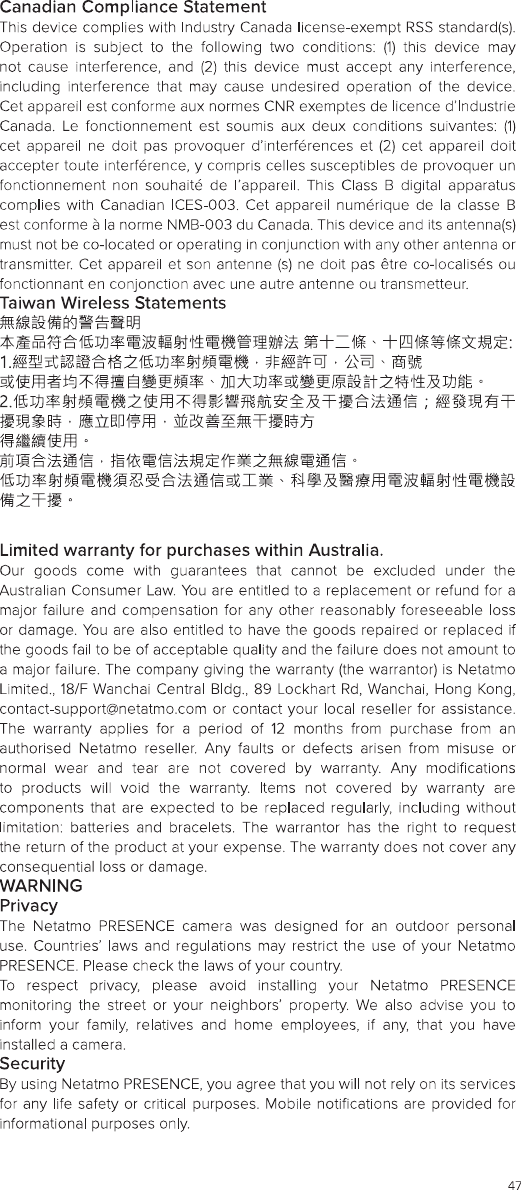 Canadian Compliance Statement

This device complies with Industry Canada license-exempt RSS standard(s). Operation is subject to the following two conditions: (1) this device may not cause interference, and (2) this device must accept any interference, including interference that may cause undesired operation of the device. Cet appareil est conforme aux normes CNR exemptes de licence d'Industrie Canada. Le fonctionnement est soumis aux deux conditions suivantes: (1) cet appareil ne doit pas provoquer d'interférences et (2) cet appareil doit accepter toute interférence, y compris celles susceptibles de provoquer un fonctionnement non souhaité de l'appareil. This Class B digital apparatus complies with Canadian ICES-003. Cet appareil numérique de la classe B est conforme à la norme NMB-003 du Canada. This device and its antenna(s) must not be co-located or operating in conjunction with any other antenna or transmitter. Cet appareil et son antenne (s) ne doit pas être co-localisés ou fonctionnant en conjonction avec une autre antenne ou transmetteur.

Taiwan Wireless Statements

無線設備的警告聲明

本產品符合低功率電波輻射性電機管理辦法 第十二條、十四條等條文規定:

1.經型式認證合格之低功率射頻電機，非經許可，公司、商號或使用者均不得擅自變更頻率、加大功率或變更原設計之特性及功能。

2.低功率射頻電機之使用不得影響飛航安全及干擾合法通信；經發現有干擾現象時，應立即停用，並改善至無干擾時方得繼續使用。

前項合法通信，指依電信法規定作業之無線電通信。

低功率射頻電機須忍受合法通信或工業、科學及醫療用電波輻射性電機設備之干擾。

Limited warranty for purchases within Australia.

Our goods come with guarantees that cannot be excluded under the Australian Consumer Law. You are entitled to a replacement or refund for a major failure and compensation for any other reasonably foreseeable loss or damage. You are also entitled to have the goods repaired or replaced if the goods fail to be of acceptable quality and the failure does not amount to a major failure. The company giving the warranty (the warrantor) is Netatmo Limited., 18/F Wanchai Central Bldg., 89 Lockhart Rd, Wanchai, Hong Kong, contact-support@netatmo.com or contact your local reseller for assistance. The warranty applies for a period of 12 months from purchase from an authorised Netatmo reseller. Any faults or defects arisen from misuse or normal wear and tear are not covered by warranty. Any modifications to products will void the warranty. Items not covered by warranty are components that are expected to be replaced regularly, including without limitation: batteries and bracelets. The warrantor has the right to request the return of the product at your expense. The warranty does not cover any consequential loss or damage.

WARNING

Privacy

The Netatmo PRESENCE camera was designed for an outdoor personal use. Countries' laws and regulations may restrict the use of your Netatmo PRESENCE. Please check the laws of your country.

To respect privacy, please avoid installing your Netatmo PRESENCE monitoring the street or your neighbors' property. We also advise you to inform your family, relatives and home employees, if any, that you have installed a camera.

Security

By using Netatmo PRESENCE, you agree that you will not rely on its services for any life safety or critical purposes. Mobile notifications are provided for informational purposes only.

47